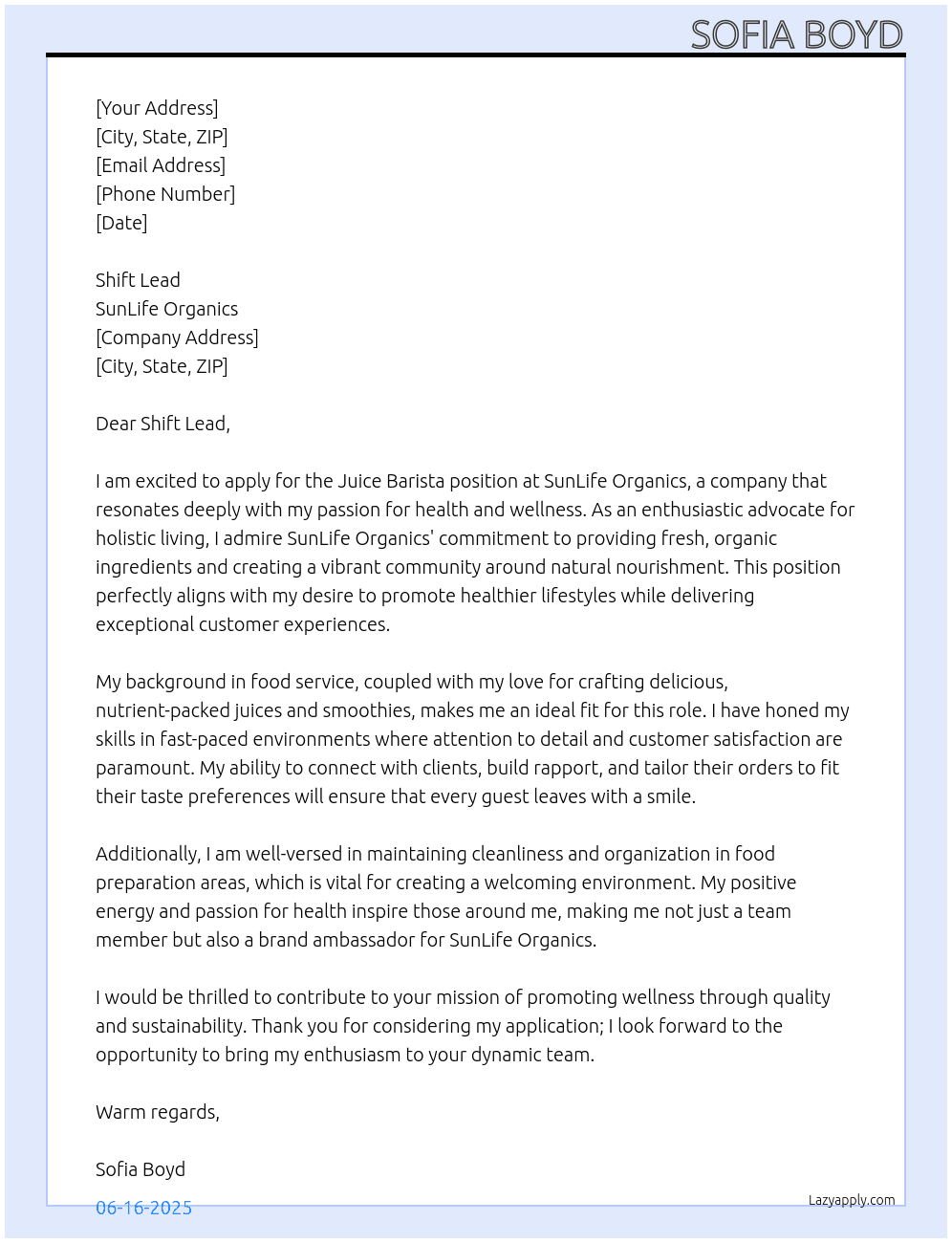 SOFIA BOYD

[Your Address]
[City, State, ZIP]
[Email Address]
[Phone Number]
[Date]

Shift Lead
SunLife Organics
[Company Address]
[City, State, ZIP]

Dear Shift Lead,

I am excited to apply for the Juice Barista position at SunLife Organics, a company that resonates deeply with my passion for health and wellness. As an enthusiastic advocate for holistic living, I admire SunLife Organics' commitment to providing fresh, organic ingredients and creating a vibrant community around natural nourishment. This position perfectly aligns with my desire to promote healthier lifestyles while delivering exceptional customer experiences.

My background in food service, coupled with my love for crafting delicious, nutrient-packed juices and smoothies, makes me an ideal fit for this role. I have honed my skills in fast-paced environments where attention to detail and customer satisfaction are paramount. My ability to connect with clients, build rapport, and tailor their orders to fit their taste preferences will ensure that every guest leaves with a smile.

Additionally, I am well-versed in maintaining cleanliness and organization in food preparation areas, which is vital for creating a welcoming environment. My positive energy and passion for health inspire those around me, making me not just a team member but also a brand ambassador for SunLife Organics.

I would be thrilled to contribute to your mission of promoting wellness through quality and sustainability. Thank you for considering my application; I look forward to the opportunity to bring my enthusiasm to your dynamic team.

Warm regards,

Sofia Boyd

06-16-2025

Lazyapply.com